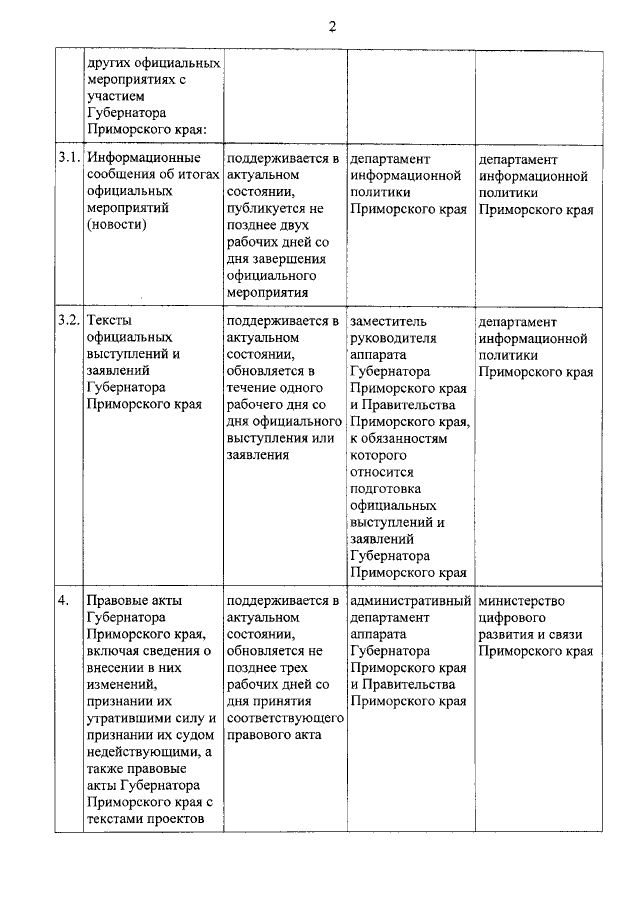 2

| | | | | |
|---|---|---|---|---|
| | других официальных мероприятиях с участием Губернатора Приморского края: | | | |
| 3.1. | Информационные сообщения об итогах официальных мероприятий (новости) | поддерживается в актуальном состоянии, публикуется не позднее двух рабочих дней со дня завершения официального мероприятия | департамент информационной политики Приморского края | департамент информационной политики Приморского края |
| 3.2. | Тексты официальных выступлений и заявлений Губернатора Приморского края | поддерживается в актуальном состоянии, обновляется в течение одного рабочего дня со дня официального выступления или заявления | заместитель руководителя аппарата Губернатора Приморского края и Правительства Приморского края, к обязанностям которого относится подготовка официальных выступлений и заявлений Губернатора Приморского края | департамент информационной политики Приморского края |
| 4. | Правовые акты Губернатора Приморского края, включая сведения о внесении в них изменений, признании их утратившими силу и признании их судом недействующими, а также правовые акты Губернатора Приморского края с текстами проектов | поддерживается в актуальном состоянии, обновляется не позднее трех рабочих дней со дня принятия соответствующего правового акта | административный департамент аппарата Губернатора Приморского края и Правительства Приморского края | министерство цифрового развития и связи Приморского края |